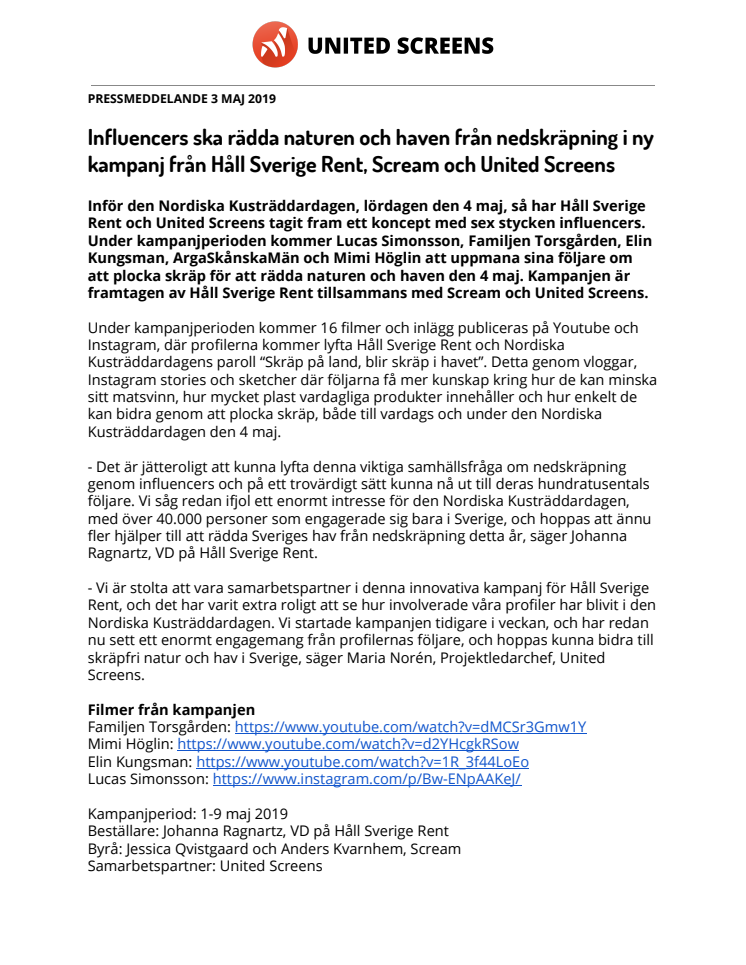 UNITED SCREENS

PRESSMEDDELANDE 3 MAJ 2019

Influencers ska rädda naturen och haven från nedskräpning i ny kampanj från Håll Sverige Rent, Scream och United Screens

Inför den Nordiska Kusträddardagen, lördagen den 4 maj, så har Håll Sverige Rent och United Screens tagit fram ett koncept med sex stycken influencers. Under kampanjperioden kommer Lucas Simonsson, Familjen Torsgården, Elin Kungsman, ArgaSkånskaMän och Mimi Höglin att uppmana sina följare om att plocka skräp för att rädda naturen och haven den 4 maj. Kampanjen är framtagen av Håll Sverige Rent tillsammans med Scream och United Screens.

Under kampanjperioden kommer 16 filmer och inlägg publiceras på Youtube och Instagram, där profilerna kommer lyfta Håll Sverige Rent och Nordiska Kusträddardagens paroll "Skräp på land, blir skräp i havet". Detta genom vloggar, Instagram stories och sketcher där följarna få mer kunskap kring hur de kan minska sitt matsvinn, hur mycket plast vardagliga produkter innehåller och hur enkelt de kan bidra genom att plocka skräp, både till vardags och under den Nordiska Kusträddardagen den 4 maj.

- Det är jätteroligt att kunna lyfta denna viktiga samhällsfråga om nedskräpning genom influencers och på ett trovärdigt sätt kunna nå ut till deras hundratusentals följare. Vi såg redan ifjol ett enormt intresse för den Nordiska Kusträddardagen, med över 40.000 personer som engagerade sig bara i Sverige, och hoppas att ännu fler hjälper till att rädda Sveriges hav från nedskräpning detta år, säger Johanna Ragnartz, VD på Håll Sverige Rent.

- Vi är stolta att vara samarbetspartner i denna innovativa kampanj för Håll Sverige Rent, och det har varit extra roligt att se hur involverade våra profiler har blivit i den Nordiska Kusträddardagen. Vi startade kampanjen tidigare i veckan, och har redan nu sett ett enormt engagemang från profilernas följare, och hoppas kunna bidra till skräpfri natur och hav i Sverige, säger Maria Norén, Projektledarchef, United Screens.

Filmer från kampanjen
Familjen Torsgården: https://www.youtube.com/watch?v=dMCSr3Gmw1Y
Mimi Höglin: https://www.youtube.com/watch?v=d2YHcgkRSow
Elin Kungsman: https://www.youtube.com/watch?v=1R_3f44LoEo
Lucas Simonsson: https://www.instagram.com/p/Bw-ENpAAKeJ/

Kampanjperiod: 1-9 maj 2019
Beställare: Johanna Ragnartz, VD på Håll Sverige Rent
Byrå: Jessica Qvistgaard och Anders Kvarnhem, Scream
Samarbetspartner: United Screens